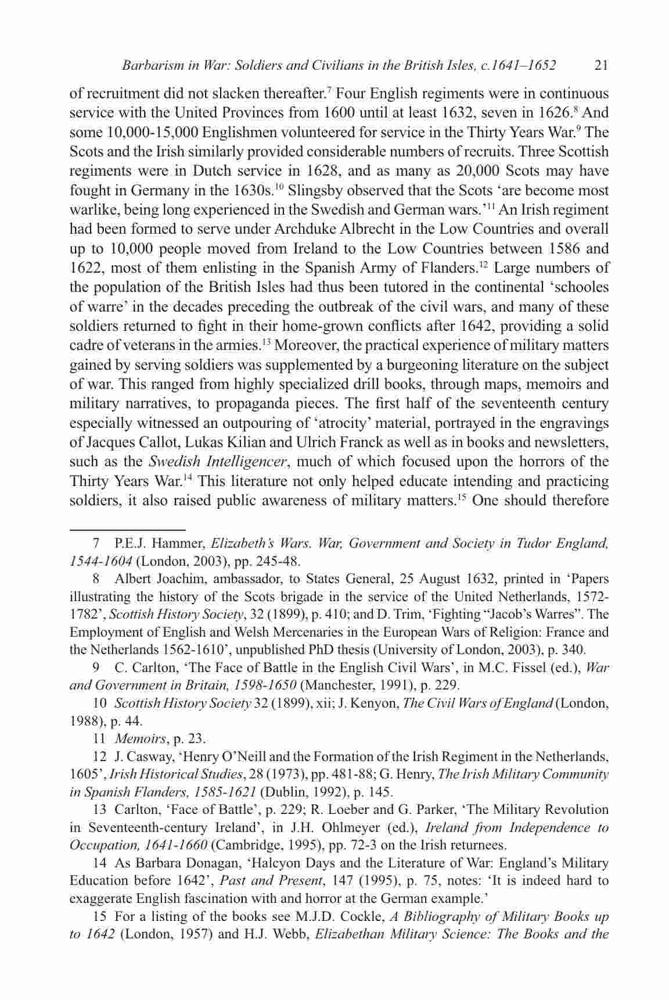 Barbarism in War: Soldiers and Civilians in the British Isles, c.1641–1652 21

of recruitment did not slacken thereafter.$^{7}$ Four English regiments were in continuous service with the United Provinces from 1600 until at least 1632, seven in 1626.$^{8}$ And some 10,000-15,000 Englishmen volunteered for service in the Thirty Years War.$^{9}$ The Scots and the Irish similarly provided considerable numbers of recruits. Three Scottish regiments were in Dutch service in 1628, and as many as 20,000 Scots may have fought in Germany in the 1630s.$^{10}$ Slingsby observed that the Scots 'are become most warlike, being long experienced in the Swedish and German wars.'$^{11}$ An Irish regiment had been formed to serve under Archduke Albrecht in the Low Countries and overall up to 10,000 people moved from Ireland to the Low Countries between 1586 and 1622, most of them enlisting in the Spanish Army of Flanders.$^{12}$ Large numbers of the population of the British Isles had thus been tutored in the continental 'schooles of warre' in the decades preceding the outbreak of the civil wars, and many of these soldiers returned to fight in their home-grown conflicts after 1642, providing a solid cadre of veterans in the armies.$^{13}$ Moreover, the practical experience of military matters gained by serving soldiers was supplemented by a burgeoning literature on the subject of war. This ranged from highly specialized drill books, through maps, memoirs and military narratives, to propaganda pieces. The first half of the seventeenth century especially witnessed an outpouring of 'atrocity' material, portrayed in the engravings of Jacques Callot, Lukas Kilian and Ulrich Franck as well as in books and newsletters, such as the Swedish Intelligencer, much of which focused upon the horrors of the Thirty Years War.$^{14}$ This literature not only helped educate intending and practicing soldiers, it also raised public awareness of military matters.$^{15}$ One should therefore

7 P.E.J. Hammer, Elizabeth's Wars. War, Government and Society in Tudor England, 1544-1604 (London, 2003), pp. 245-48.

8 Albert Joachim, ambassador, to States General, 25 August 1632, printed in 'Papers illustrating the history of the Scots brigade in the service of the United Netherlands, 1572-1782', Scottish History Society, 32 (1899), p. 410; and D. Trim, 'Fighting "Jacob's Warres". The Employment of English and Welsh Mercenaries in the European Wars of Religion: France and the Netherlands 1562-1610', unpublished PhD thesis (University of London, 2003), p. 340.

9 C. Carlton, 'The Face of Battle in the English Civil Wars', in M.C. Fissel (ed.), War and Government in Britain, 1598-1650 (Manchester, 1991), p. 229.

10 Scottish History Society 32 (1899), xii; J. Kenyon, The Civil Wars of England (London, 1988), p. 44.

11 Memoirs, p. 23.

12 J. Casway, 'Henry O'Neill and the Formation of the Irish Regiment in the Netherlands, 1605', Irish Historical Studies, 28 (1973), pp. 481-88; G. Henry, The Irish Military Community in Spanish Flanders, 1585-1621 (Dublin, 1992), p. 145.

13 Carlton, 'Face of Battle', p. 229; R. Loeber and G. Parker, 'The Military Revolution in Seventeenth-century Ireland', in J.H. Ohlmeyer (ed.), Ireland from Independence to Occupation, 1641-1660 (Cambridge, 1995), pp. 72-3 on the Irish returnees.

14 As Barbara Donagan, 'Halcyon Days and the Literature of War: England's Military Education before 1642', Past and Present, 147 (1995), p. 75, notes: 'It is indeed hard to exaggerate English fascination with and horror at the German example.'

15 For a listing of the books see M.J.D. Cockle, A Bibliography of Military Books up to 1642 (London, 1957) and H.J. Webb, Elizabethan Military Science: The Books and the